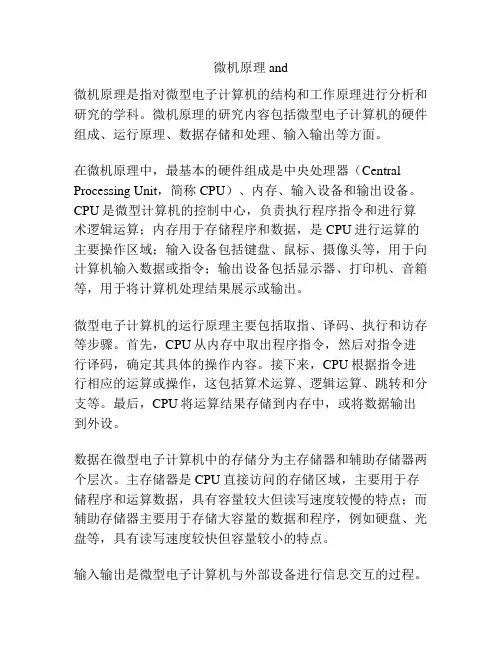 微机原理 and

微机原理是指对微型电子计算机的结构和工作原理进行分析和研究的学科。微机原理的研究内容包括微型电子计算机的硬件组成、运行原理、数据存储和处理、输入输出等方面。

在微机原理中，最基本的硬件组成是中央处理器（Central Processing Unit，简称 CPU）、内存、输入设备和输出设备。CPU 是微型计算机的控制中心，负责执行程序指令和进行算术逻辑运算；内存用于存储程序和数据，是 CPU 进行运算的主要操作区域；输入设备包括键盘、鼠标、摄像头等，用于向计算机输入数据或指令；输出设备包括显示器、打印机、音箱等，用于将计算机处理结果展示或输出。

微型电子计算机的运行原理主要包括取指、译码、执行和访存等步骤。首先，CPU 从内存中取出程序指令，然后对指令进行译码，确定其具体的操作内容。接下来，CPU 根据指令进行相应的运算或操作，这包括算术运算、逻辑运算、跳转和分支等。最后，CPU 将运算结果存储到内存中，或将数据输出到外设。

数据在微型电子计算机中的存储分为主存储器和辅助存储器两个层次。主存储器是 CPU 直接访问的存储区域，主要用于存储程序和运算数据，具有容量较大但读写速度较慢的特点；而辅助存储器主要用于存储大容量的数据和程序，例如硬盘、光盘等，具有读写速度较快但容量较小的特点。

输入输出是微型电子计算机与外部设备进行信息交互的过程。